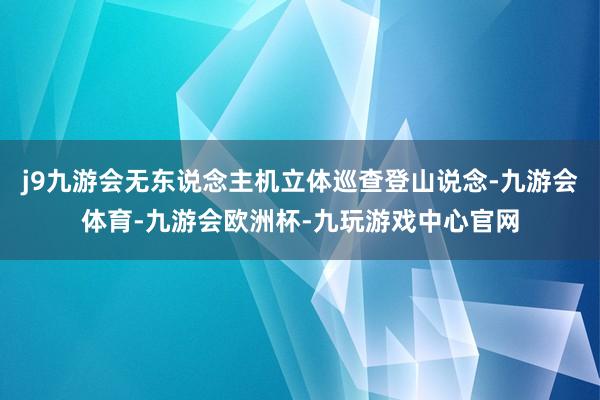 j9九游会无东说念主机立体巡查登山说念-九游会体育-九游会欧洲杯-九玩游戏中心官网